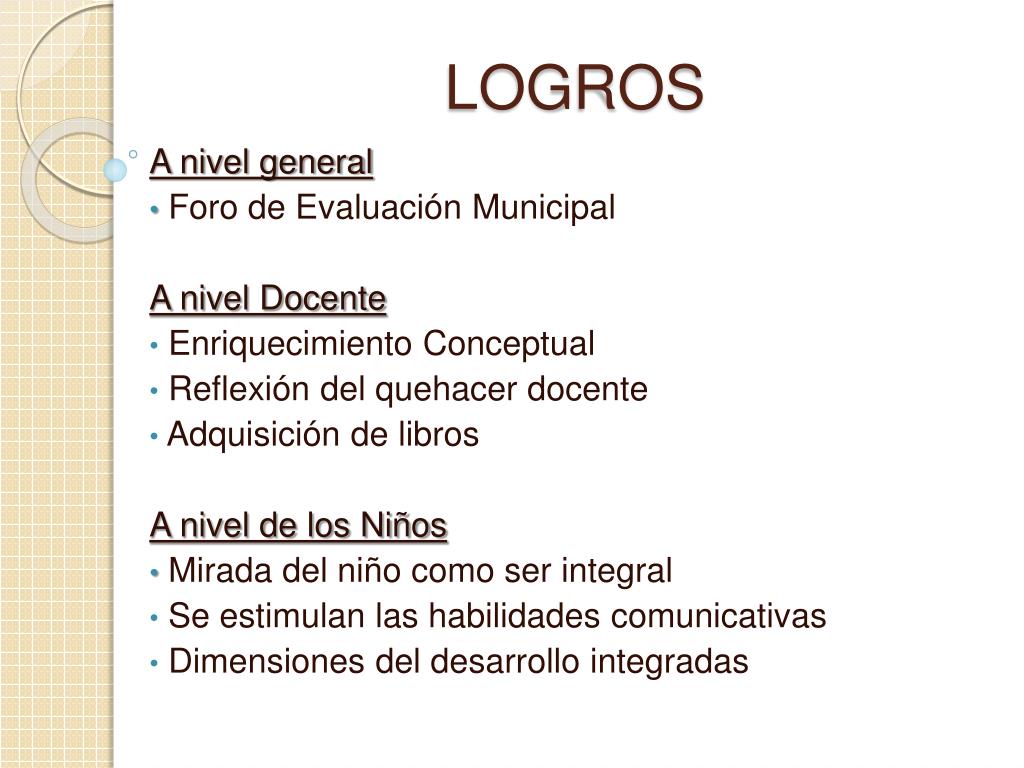 LOGROS

A nivel general
• Foro de Evaluación Municipal

A nivel Docente
• Enriquecimiento Conceptual
• Reflexión del quehacer docente
• Adquisición de libros

A nivel de los Niños
• Mirada del niño como ser integral
• Se estimulan las habilidades comunicativas
• Dimensiones del desarrollo integradas